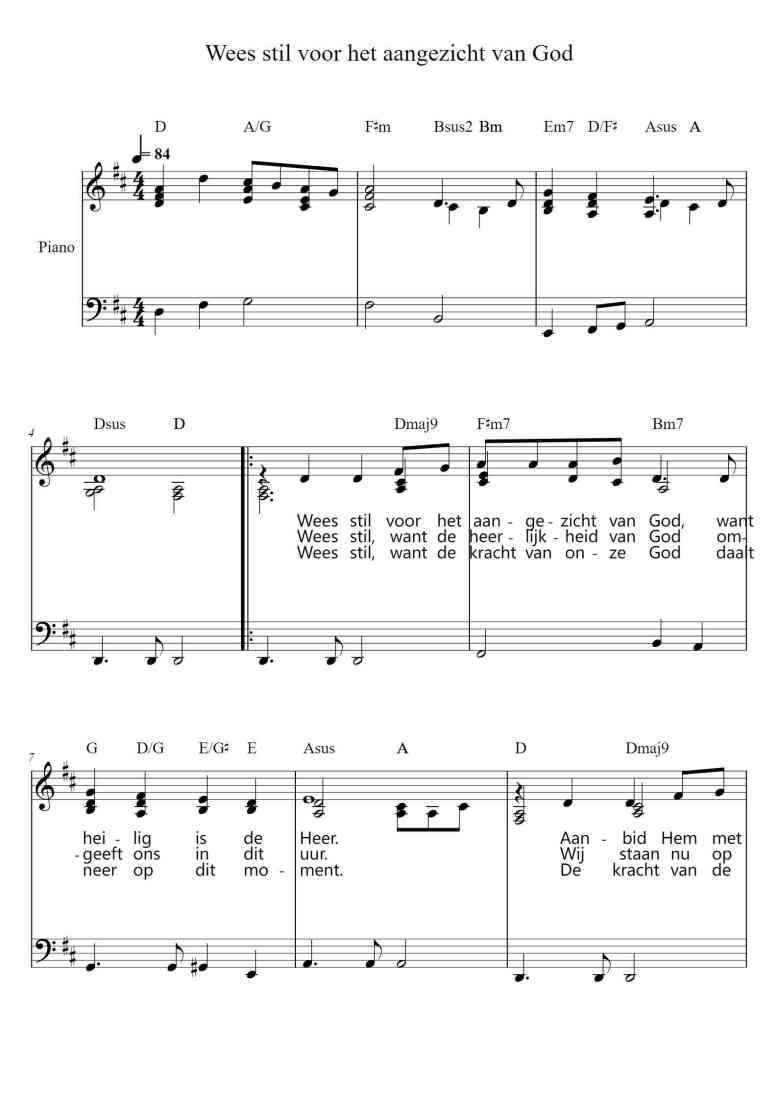 Wees stil voor het aangezicht van God

D A/G F♯m Bsus2 Bm Em7 D/F♯ Asus A

♩= 84

Piano

4

Dsus D Dmaj9 F♯m7 Bm7

Wees stil voor het aan - ge - zicht van God, want
Wees stil, want de heer - lijk - heid van God om-
Wees stil, want de kracht van on - ze God daalt

7

G D/G E/G♯ E Asus A D Dmaj9

hei - lig is de Heer. Aan - bid Hem met
-geeft ons in dit uur. Wij staan nu op
neer op dit mo - ment. De kracht van de